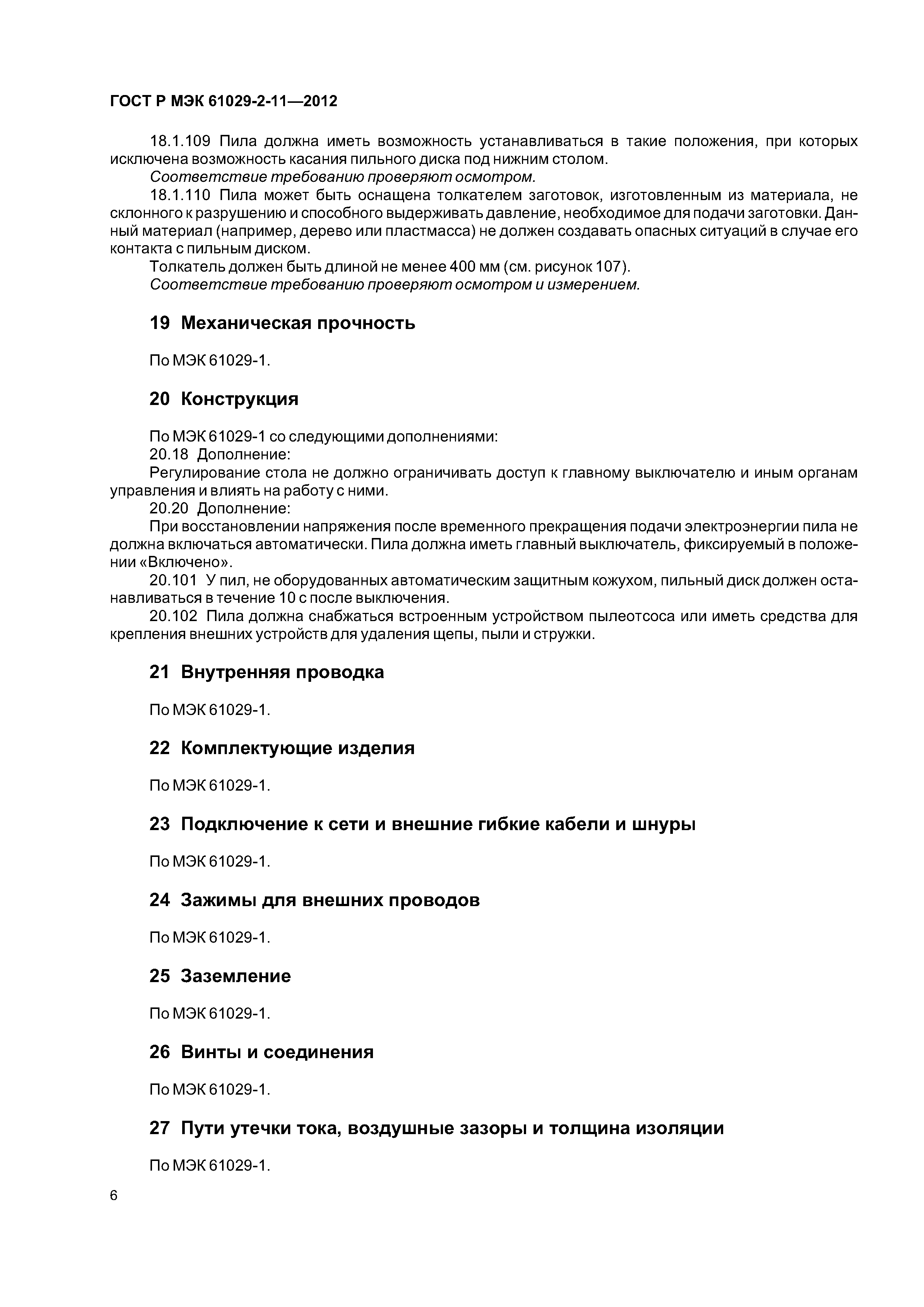 ГОСТ Р МЭК 61029-2-11—2012

18.1.109 Пила должна иметь возможность устанавливаться в такие положения, при которых исключена возможность касания пильного диска под нижним столом.

Соответствие требованию проверяют осмотром.

18.1.110 Пила может быть оснащена толкателем заготовок, изготовленным из материала, не склонного к разрушению и способного выдерживать давление, необходимое для подачи заготовки. Данный материал (например, дерево или пластмасса) не должен создавать опасных ситуаций в случае его контакта с пильным диском.

Толкатель должен быть длиной не менее 400 мм (см. рисунок 107).

Соответствие требованию проверяют осмотром и измерением.

19 Механическая прочность

По МЭК 61029-1.

20 Конструкция

По МЭК 61029-1 со следующими дополнениями:

20.18 Дополнение:

Регулирование стола не должно ограничивать доступ к главному выключателю и иным органам управления и влиять на работу с ними.

20.20 Дополнение:

При восстановлении напряжения после временного прекращения подачи электроэнергии пила не должна включаться автоматически. Пила должна иметь главный выключатель, фиксируемый в положении «Включено».

20.101 У пил, не оборудованных автоматическим защитным кожухом, пильный диск должен останавливаться в течение 10 с после выключения.

20.102 Пила должна снабжаться встроенным устройством пылеотсоса или иметь средства для крепления внешних устройств для удаления щепы, пыли и стружки.

21 Внутренняя проводка

По МЭК 61029-1.

22 Комплектующие изделия

По МЭК 61029-1.

23 Подключение к сети и внешние гибкие кабели и шнуры

По МЭК 61029-1.

24 Зажимы для внешних проводов

По МЭК 61029-1.

25 Заземление

По МЭК 61029-1.

26 Винты и соединения

По МЭК 61029-1.

27 Пути утечки тока, воздушные зазоры и толщина изоляции

По МЭК 61029-1.

6